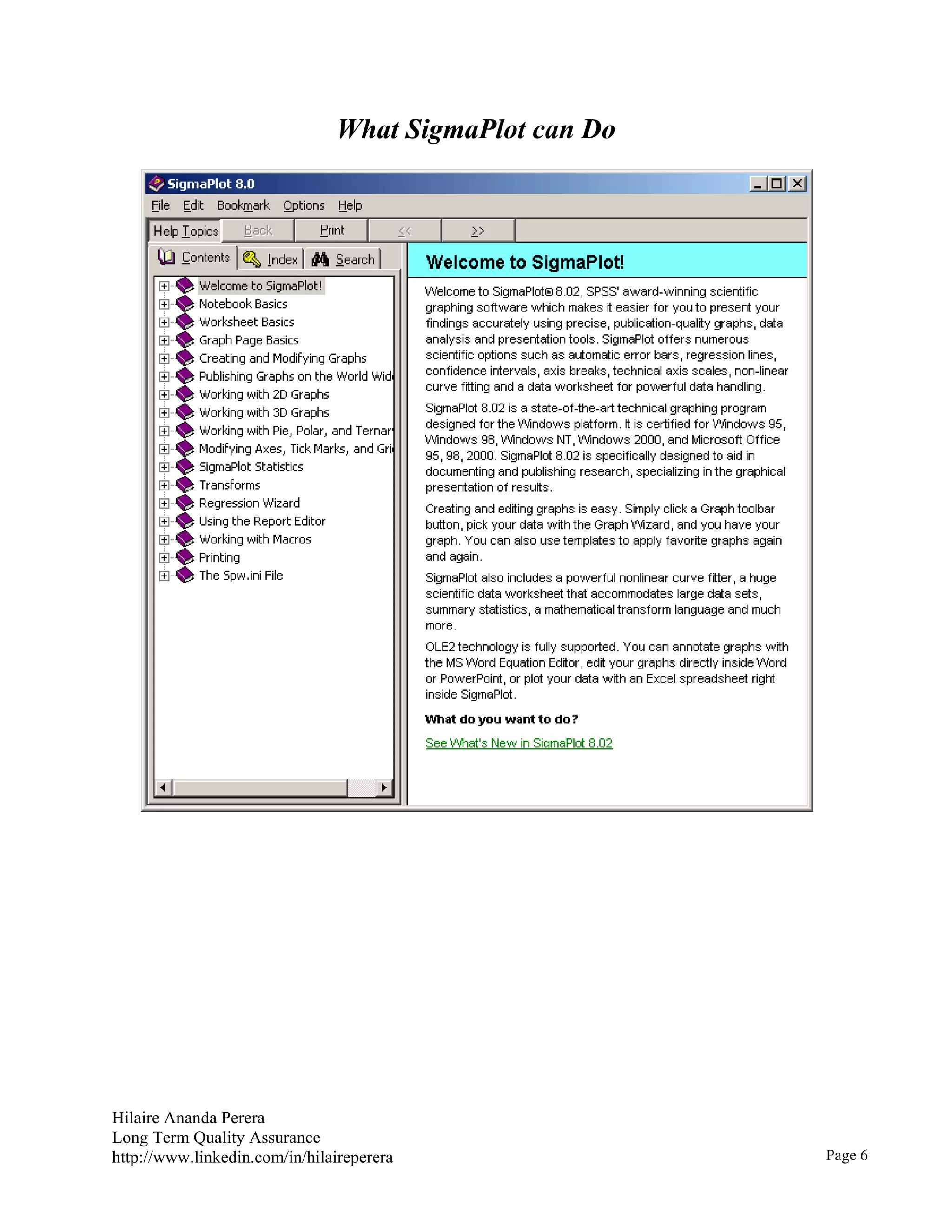 What SigmaPlot can Do

SigmaPlot 8.0

File Edit Bookmark Options Help

Help Topics Back Print << >>

Contents Index Search

Welcome to SigmaPlot!
Notebook Basics
Worksheet Basics
Graph Page Basics
Creating and Modifying Graphs
Publishing Graphs on the World Wid
Working with 2D Graphs
Working with 3D Graphs
Working with Pie, Polar, and Ternar
Modifying Axes, Tick Marks, and Gri
SigmaPlot Statistics
Transforms
Regression Wizard
Using the Report Editor
Working with Macros
Printing
The Spw.ini File

Welcome to SigmaPlot!

Welcome to SigmaPlot® 8.02, SPSS' award-winning scientific graphing software which makes it easier for you to present your findings accurately using precise, publication-quality graphs, data analysis and presentation tools. SigmaPlot offers numerous scientific options such as automatic error bars, regression lines, confidence intervals, axis breaks, technical axis scales, non-linear curve fitting and a data worksheet for powerful data handling.

SigmaPlot 8.02 is a state-of-the-art technical graphing program designed for the Windows platform. It is certified for Windows 95, Windows 98, Windows NT, Windows 2000, and Microsoft Office 95, 98, 2000. SigmaPlot 8.02 is specifically designed to aid in documenting and publishing research, specializing in the graphical presentation of results.

Creating and editing graphs is easy. Simply click a Graph toolbar button, pick your data with the Graph Wizard, and you have your graph. You can also use templates to apply favorite graphs again and again.

SigmaPlot also includes a powerful nonlinear curve fitter, a huge scientific data worksheet that accommodates large data sets, summary statistics, a mathematical transform language and much more.

OLE2 technology is fully supported. You can annotate graphs with the MS Word Equation Editor, edit your graphs directly inside Word or PowerPoint, or plot your data with an Excel spreadsheet right inside SigmaPlot.

What do you want to do?

See What's New in SigmaPlot 8.02

Hilaire Ananda Perera
Long Term Quality Assurance
http://www.linkedin.com/in/hilaireperera

Page 6